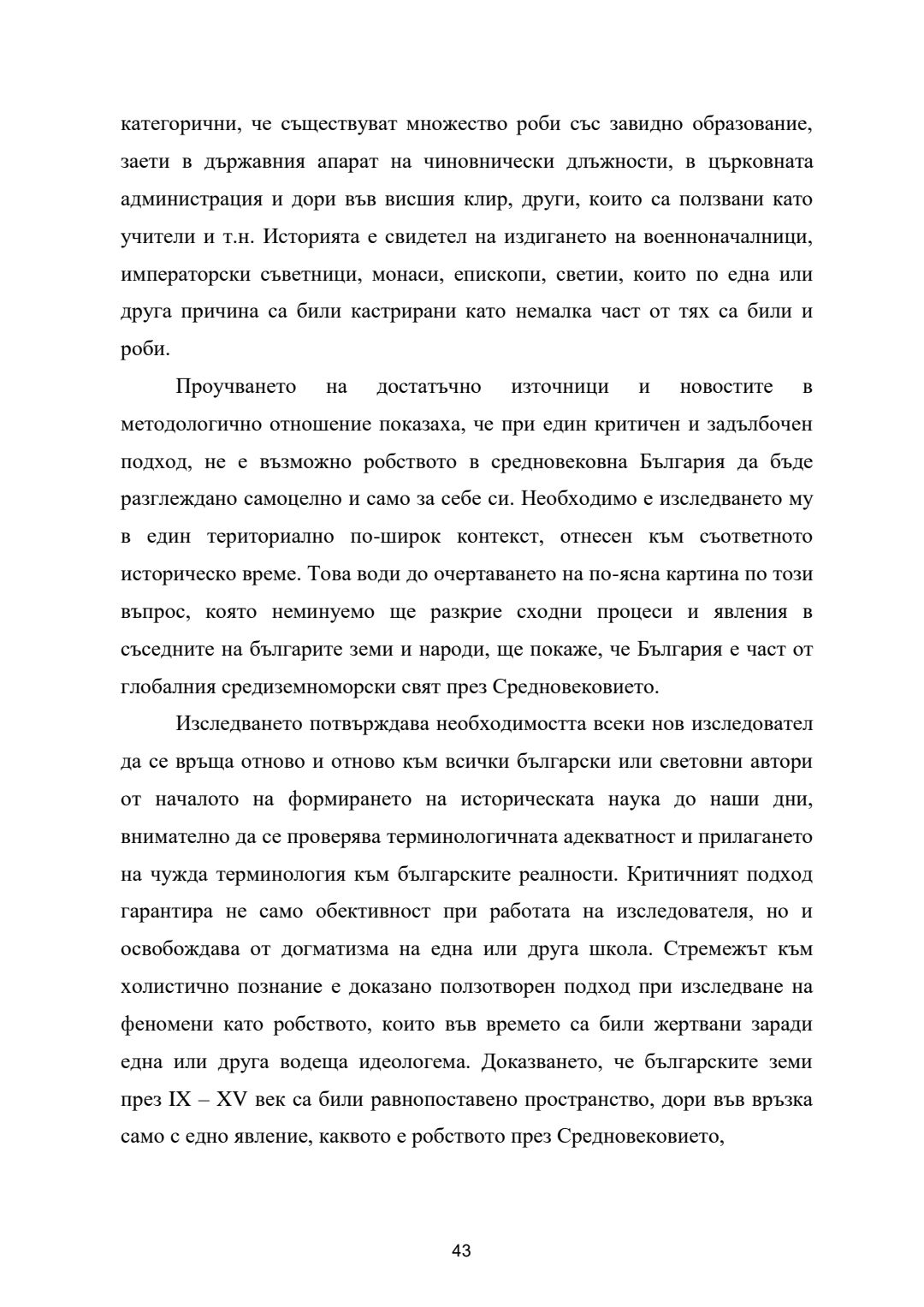 категорични, че съществуват множество роби със завидно образование, заети в държавния апарат на чиновнически длъжности, в църковната администрация и дори във висшия клир, други, които са ползвани като учители и т.н. Историята е свидетел на издигането на военноначалници, императорски съветници, монаси, епископи, светии, които по една или друга причина са били кастрирани като немалка част от тях са били и роби.

Проучването на достатъчно източници и новостите в методологично отношение показаха, че при един критичен и задълбочен подход, не е възможно робството в средновековна България да бъде разглеждано самоцелно и само за себе си. Необходимо е изследването му в един териториално по-широк контекст, отнесен към съответното историческо време. Това води до очертаването на по-ясна картина по този въпрос, която неминуемо ще разкрие сходни процеси и явления в съседните на българите земи и народи, ще покаже, че България е част от глобалния средиземноморски свят през Средновековието.

Изследването потвърждава необходимостта всеки нов изследовател да се връща отново и отново към всички български или световни автори от началото на формирането на историческата наука до наши дни, внимателно да се проверява терминологичната адекватност и прилагането на чужда терминология към българските реалности. Критичният подход гарантира не само обективност при работата на изследователя, но и освобождава от догматизма на една или друга школа. Стремежът към холистично познание е доказано ползотворен подход при изследване на феномени като робството, които във времето са били жертвани заради една или друга водеща идеологема. Доказването, че българските земи през IX – XV век са били равнопоставено пространство, дори във връзка само с едно явление, каквото е робството през Средновековието,

43